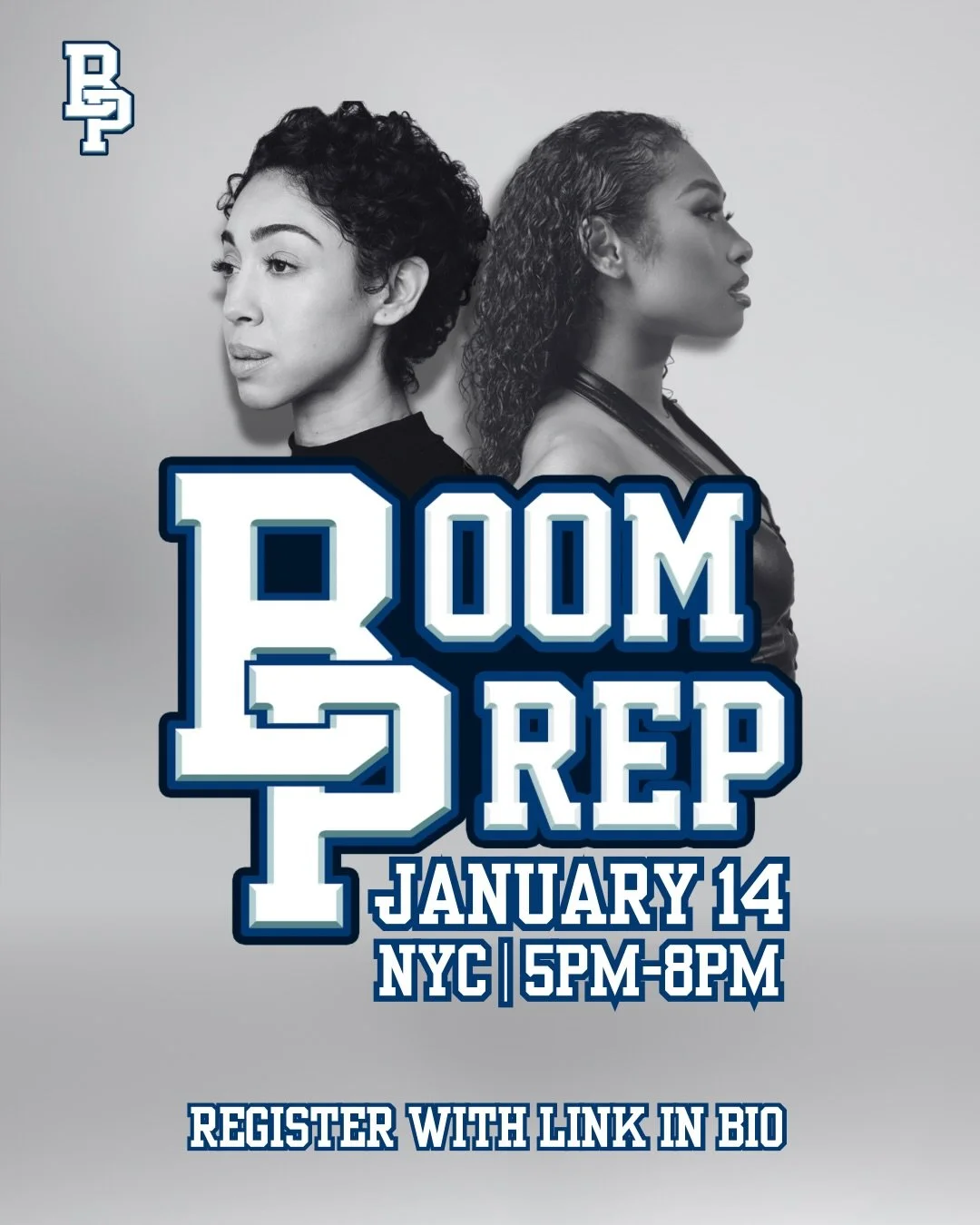 BP

BOOM
PREP

JANUARY 14
NYC | 5PM-8PM

REGISTER WITH LINK IN BIO